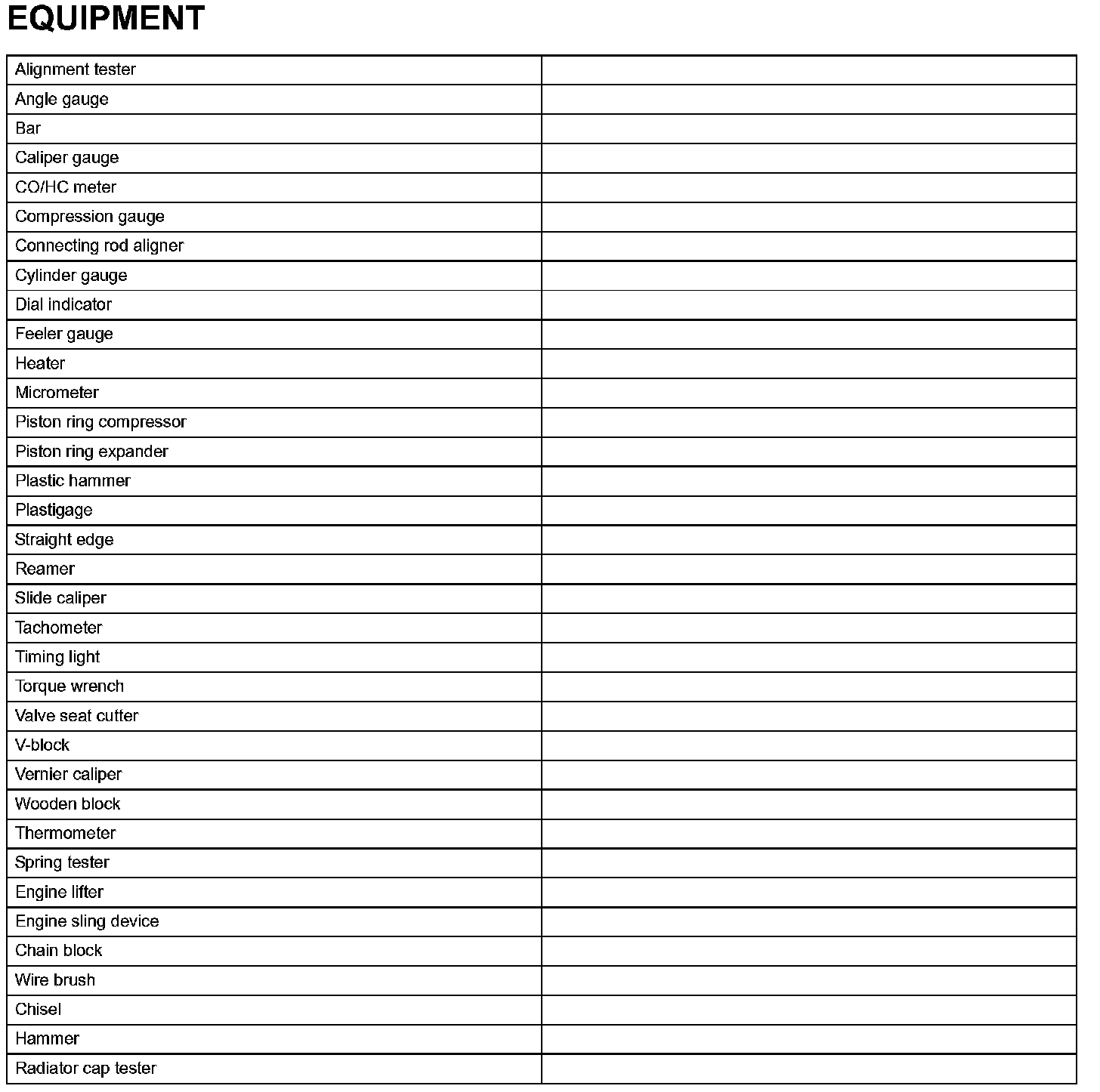 EQUIPMENT

| | |
|---|---|
| Alignment tester | |
| Angle gauge | |
| Bar | |
| Caliper gauge | |
| CO/HC meter | |
| Compression gauge | |
| Connecting rod aligner | |
| Cylinder gauge | |
| Dial indicator | |
| Feeler gauge | |
| Heater | |
| Micrometer | |
| Piston ring compressor | |
| Piston ring expander | |
| Plastic hammer | |
| Plastigage | |
| Straight edge | |
| Reamer | |
| Slide caliper | |
| Tachometer | |
| Timing light | |
| Torque wrench | |
| Valve seat cutter | |
| V-block | |
| Vernier caliper | |
| Wooden block | |
| Thermometer | |
| Spring tester | |
| Engine lifter | |
| Engine sling device | |
| Chain block | |
| Wire brush | |
| Chisel | |
| Hammer | |
| Radiator cap tester | |